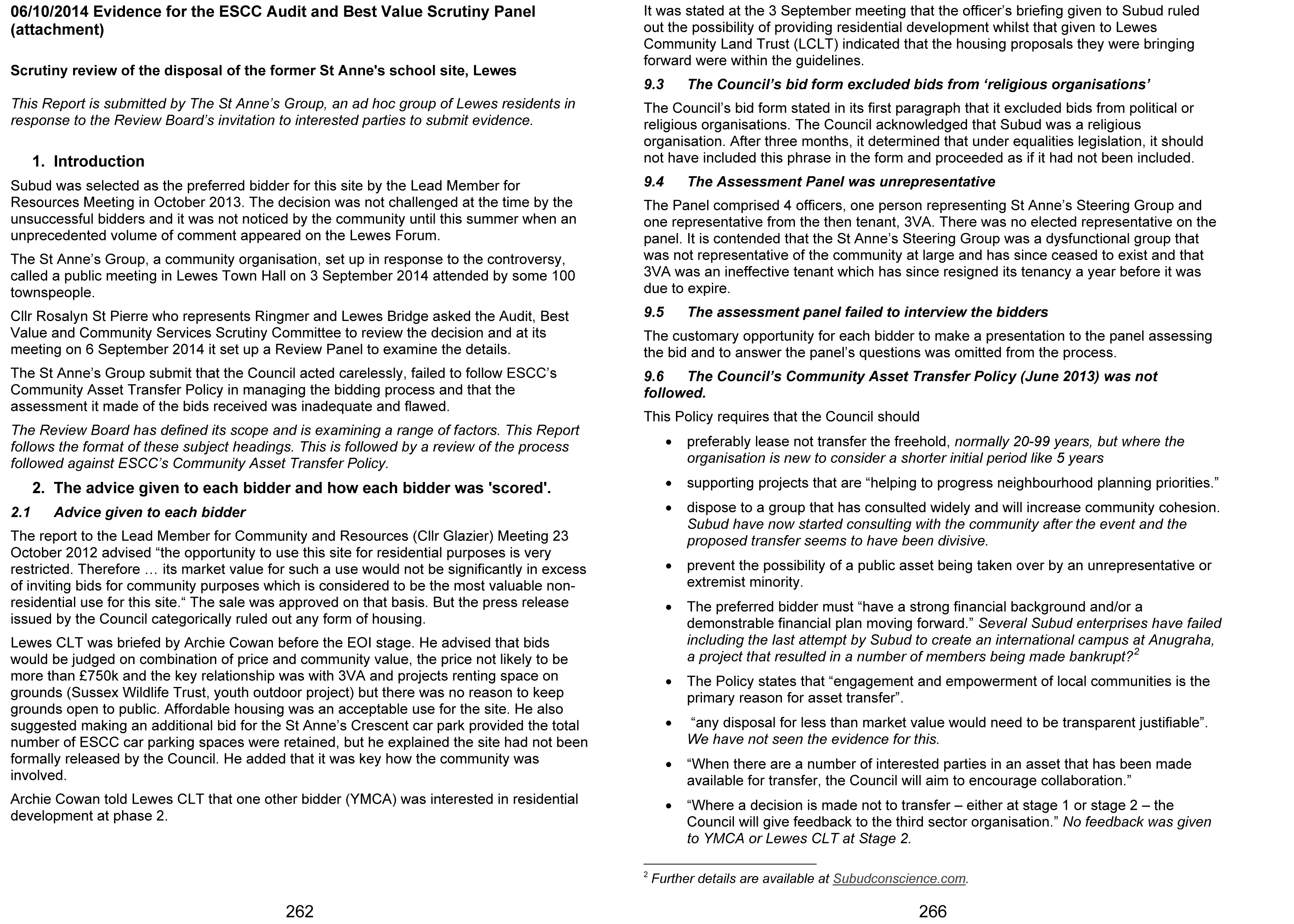 06/10/2014 Evidence for the ESCC Audit and Best Value Scrutiny Panel (attachment)

Scrutiny review of the disposal of the former St Anne's school site, Lewes

This Report is submitted by The St Anne's Group, an ad hoc group of Lewes residents in response to the Review Board's invitation to interested parties to submit evidence.

1. Introduction

Subud was selected as the preferred bidder for this site by the Lead Member for Resources Meeting in October 2013. The decision was not challenged at the time by the unsuccessful bidders and it was not noticed by the community until this summer when an unprecedented volume of comment appeared on the Lewes Forum.

The St Anne's Group, a community organisation, set up in response to the controversy, called a public meeting in Lewes Town Hall on 3 September 2014 attended by some 100 townspeople.

Cllr Rosalyn St Pierre who represents Ringmer and Lewes Bridge asked the Audit, Best Value and Community Services Scrutiny Committee to review the decision and at its meeting on 6 September 2014 it set up a Review Panel to examine the details.

The St Anne's Group submit that the Council acted carelessly, failed to follow ESCC's Community Asset Transfer Policy in managing the bidding process and that the assessment it made of the bids received was inadequate and flawed.

The Review Board has defined its scope and is examining a range of factors. This Report follows the format of these subject headings. This is followed by a review of the process followed against ESCC's Community Asset Transfer Policy.

2. The advice given to each bidder and how each bidder was 'scored'.

2.1 Advice given to each bidder

The report to the Lead Member for Community and Resources (Cllr Glazier) Meeting 23 October 2012 advised "the opportunity to use this site for residential purposes is very restricted. Therefore … its market value for such a use would not be significantly in excess of inviting bids for community purposes which is considered to be the most valuable non-residential use for this site." The sale was approved on that basis. But the press release issued by the Council categorically ruled out any form of housing.

Lewes CLT was briefed by Archie Cowan before the EOI stage. He advised that bids would be judged on combination of price and community value, the price not likely to be more than £750k and the key relationship was with 3VA and projects renting space on grounds (Sussex Wildlife Trust, youth outdoor project) but there was no reason to keep grounds open to public. Affordable housing was an acceptable use for the site. He also suggested making an additional bid for the St Anne's Crescent car park provided the total number of ESCC car parking spaces were retained, but he explained the site had not been formally released by the Council. He added that it was key how the community was involved.

Archie Cowan told Lewes CLT that one other bidder (YMCA) was interested in residential development at phase 2.

262

It was stated at the 3 September meeting that the officer's briefing given to Subud ruled out the possibility of providing residential development whilst that given to Lewes Community Land Trust (LCLT) indicated that the housing proposals they were bringing forward were within the guidelines.

9.3 The Council's bid form excluded bids from 'religious organisations'

The Council's bid form stated in its first paragraph that it excluded bids from political or religious organisations. The Council acknowledged that Subud was a religious organisation. After three months, it determined that under equalities legislation, it should not have included this phrase in the form and proceeded as if it had not been included.

9.4 The Assessment Panel was unrepresentative

The Panel comprised 4 officers, one person representing St Anne's Steering Group and one representative from the then tenant, 3VA. There was no elected representative on the panel. It is contended that the St Anne's Steering Group was a dysfunctional group that was not representative of the community at large and has since ceased to exist and that 3VA was an ineffective tenant which has since resigned its tenancy a year before it was due to expire.

9.5 The assessment panel failed to interview the bidders

The customary opportunity for each bidder to make a presentation to the panel assessing the bid and to answer the panel's questions was omitted from the process.

9.6 The Council's Community Asset Transfer Policy (June 2013) was not followed.

This Policy requires that the Council should

• preferably lease not transfer the freehold, normally 20-99 years, but where the organisation is new to consider a shorter initial period like 5 years

• supporting projects that are "helping to progress neighbourhood planning priorities."

• dispose to a group that has consulted widely and will increase community cohesion. Subud have now started consulting with the community after the event and the proposed transfer seems to have been divisive.

• prevent the possibility of a public asset being taken over by an unrepresentative or extremist minority.

• The preferred bidder must "have a strong financial background and/or a demonstrable financial plan moving forward." Several Subud enterprises have failed including the last attempt by Subud to create an international campus at Anugraha, a project that resulted in a number of members being made bankrupt?$^2$

• The Policy states that "engagement and empowerment of local communities is the primary reason for asset transfer".

• "any disposal for less than market value would need to be transparent justifiable". We have not seen the evidence for this.

• "When there are a number of interested parties in an asset that has been made available for transfer, the Council will aim to encourage collaboration."

• "Where a decision is made not to transfer – either at stage 1 or stage 2 – the Council will give feedback to the third sector organisation." No feedback was given to YMCA or Lewes CLT at Stage 2.

$^2$ Further details are available at Subudconscience.com.

266